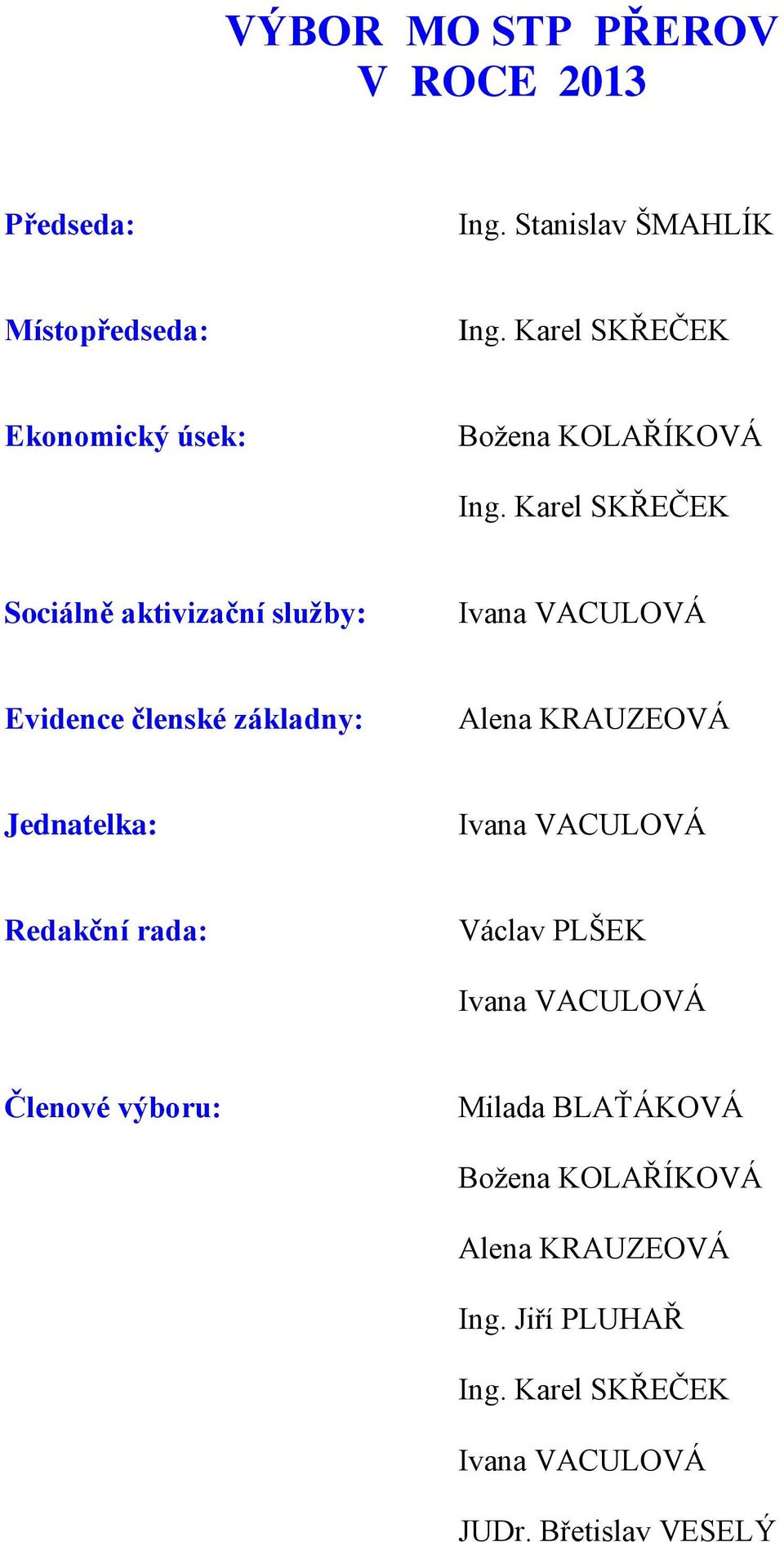 VÝBOR MO STP PŘEROV
V ROCE 2013

Předseda: Ing. Stanislav ŠMAHLÍK

Místopředseda: Ing. Karel SKŘEČEK

Ekonomický úsek: Božena KOLAŘÍKOVÁ
Ing. Karel SKŘEČEK

Sociálně aktivizační služby: Ivana VACULOVÁ

Evidence členské základny: Alena KRAUZEOVÁ

Jednatelka: Ivana VACULOVÁ

Redakční rada: Václav PLŠEK
Ivana VACULOVÁ

Členové výboru: Milada BLAŤÁKOVÁ
Božena KOLAŘÍKOVÁ
Alena KRAUZEOVÁ
Ing. Jiří PLUHAŘ
Ing. Karel SKŘEČEK
Ivana VACULOVÁ
JUDr. Břetislav VESELÝ